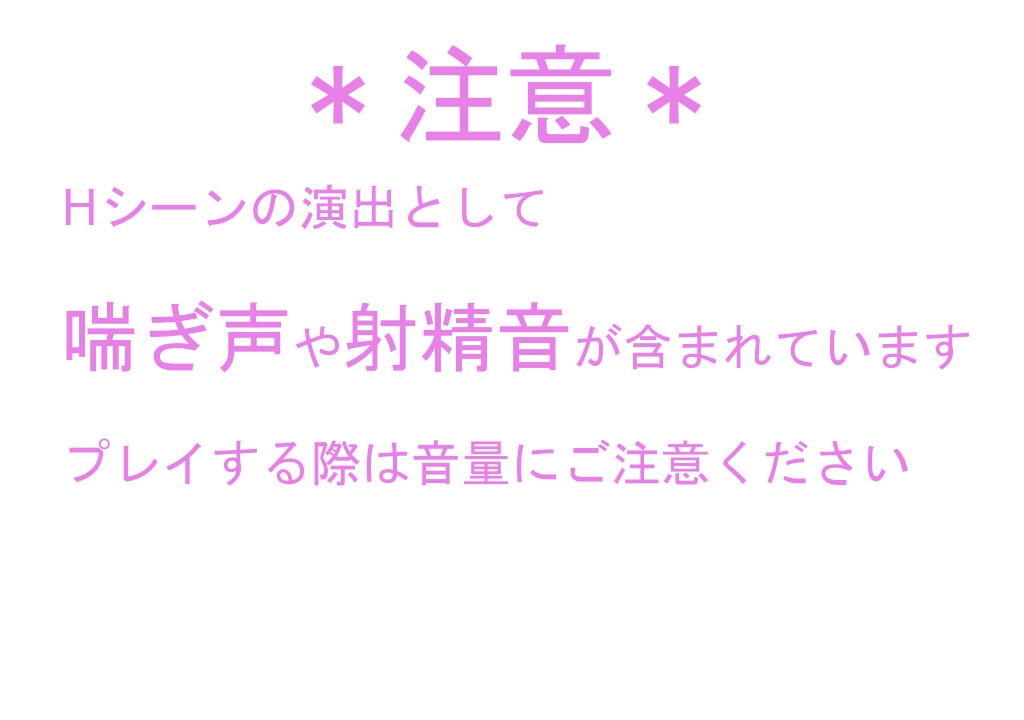 ＊注意＊

Hシーンの演出として

喘ぎ声や射精音が含まれています

プレイする際は音量にご注意ください